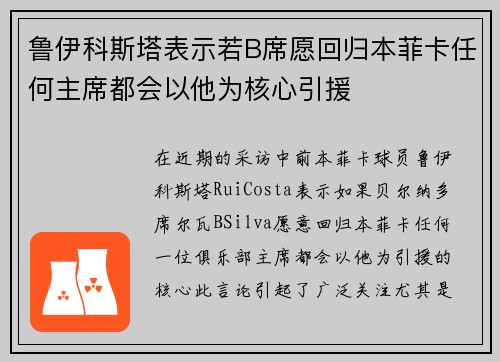 鲁伊科斯塔表示若B席愿回归本菲卡任何主席都会以他为核心引援

在近期的采访中前本菲卡球员鲁伊科斯塔RuiCosta表示如果贝尔纳多席尔瓦BSilva愿意回归本菲卡任何一位俱乐部主席都会以他为引援的核心此言论引起了广泛关注尤其是